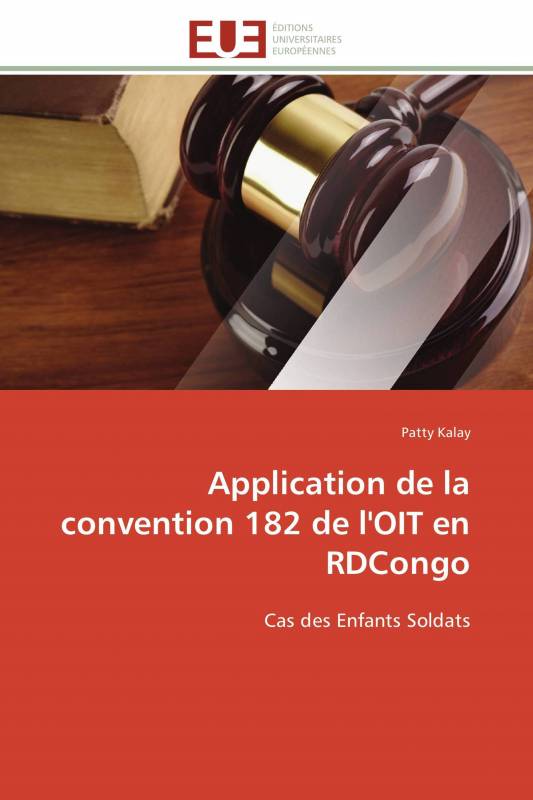 EUE
ÉDITIONS
UNIVERSITAIRES
EUROPÉENNES

Patty Kalay

Application de la convention 182 de l'OIT en RDCongo

Cas des Enfants Soldats